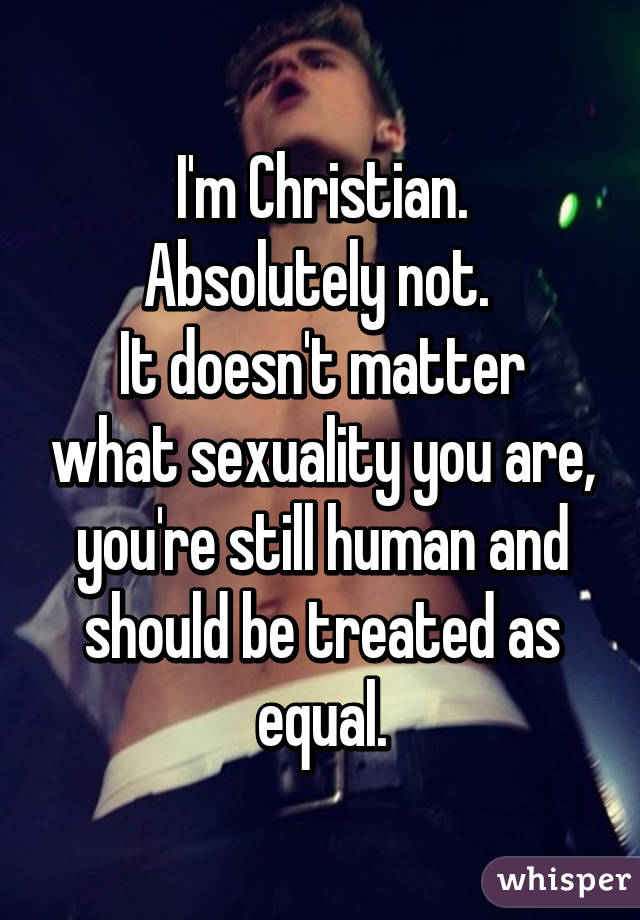 I'm Christian.
Absolutely not.
It doesn't matter what sexuality you are, you're still human and should be treated as equal.

whisper